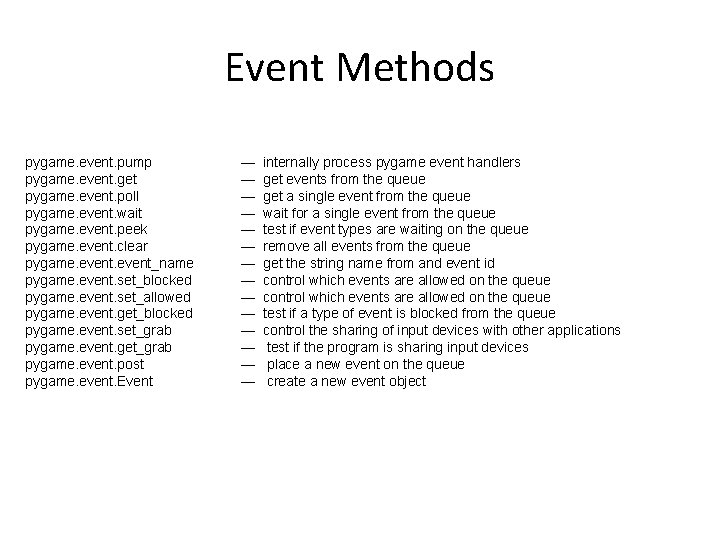 Event Methods

pygame.event.pump — internally process pygame event handlers
pygame.event.get — get events from the queue
pygame.event.poll — get a single event from the queue
pygame.event.wait — wait for a single event from the queue
pygame.event.peek — test if event types are waiting on the queue
pygame.event.clear — remove all events from the queue
pygame.event.event_name — get the string name from and event id
pygame.event.set_blocked — control which events are allowed on the queue
pygame.event.set_allowed — control which events are allowed on the queue
pygame.event.get_blocked — test if a type of event is blocked from the queue
pygame.event.set_grab — control the sharing of input devices with other applications
pygame.event.get_grab — test if the program is sharing input devices
pygame.event.post — place a new event on the queue
pygame.event.Event — create a new event object